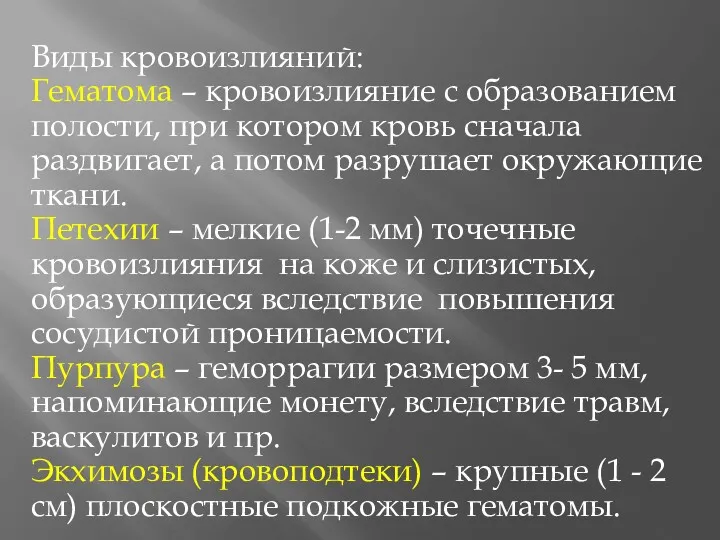 Виды кровоизлияний:
Гематома – кровоизлияние с образованием полости, при котором кровь сначала раздвигает, а потом разрушает окружающие ткани.
Петехии – мелкие (1-2 мм) точечные кровоизлияния на коже и слизистых, образующиеся вследствие повышения сосудистой проницаемости.
Пурпура – геморрагии размером 3- 5 мм, напоминающие монету, вследствие травм, васкулитов и пр.
Экхимозы (кровоподтеки) – крупные (1 - 2 см) плоскостные подкожные гематомы.